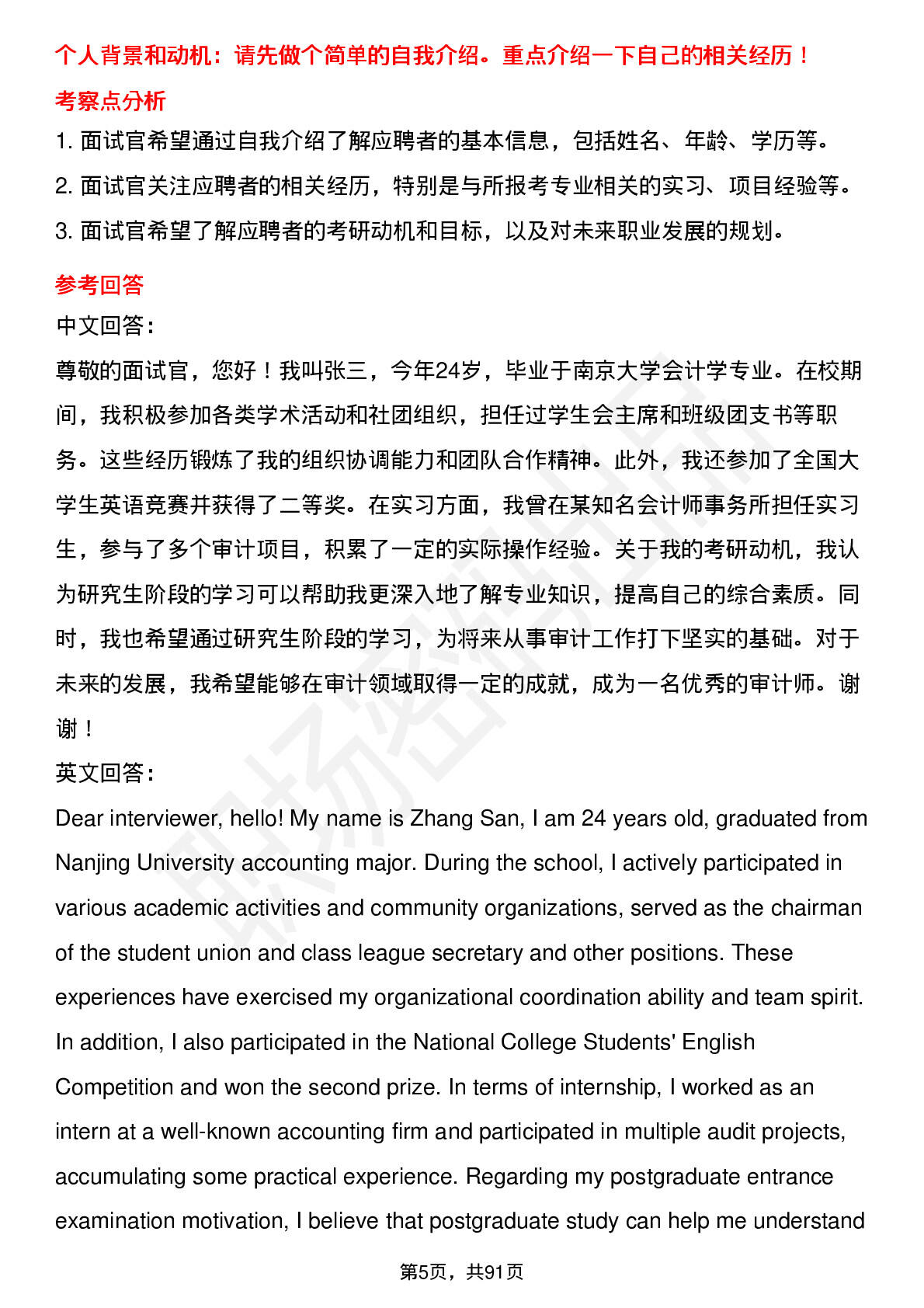 个人背景和动机：请先做个简单的自我介绍。重点介绍一下自己的相关经历！

考察点分析

1. 面试官希望通过自我介绍了解应聘者的基本信息，包括姓名、年龄、学历等。

2. 面试官关注应聘者的相关经历，特别是与所报考专业相关的实习、项目经验等。

3. 面试官希望了解应聘者的考研动机和目标，以及对未来职业发展的规划。

参考回答

中文回答：

尊敬的面试官，您好！我叫张三，今年24岁，毕业于南京大学会计学专业。在校期间，我积极参加各类学术活动和社团组织，担任过学生会主席和班级团支书等职务。这些经历锻炼了我的组织协调能力和团队合作精神。此外，我还参加了全国大学生英语竞赛并获得了二等奖。在实习方面，我曾在某知名会计师事务所担任实习生，参与了多个审计项目，积累了一定的实际操作经验。关于我的考研动机，我认为研究生阶段的学习可以帮助我更深入地了解专业知识，提高自己的综合素质。同时，我也希望通过研究生阶段的学习，为将来从事审计工作打下坚实的基础。对于未来的发展，我希望能够在审计领域取得一定的成就，成为一名优秀的审计师。谢谢！

英文回答：

Dear interviewer, hello! My name is Zhang San, I am 24 years old, graduated from Nanjing University accounting major. During the school, I actively participated in various academic activities and community organizations, served as the chairman of the student union and class league secretary and other positions. These experiences have exercised my organizational coordination ability and team spirit. In addition, I also participated in the National College Students' English Competition and won the second prize. In terms of internship, I worked as an intern at a well-known accounting firm and participated in multiple audit projects, accumulating some practical experience. Regarding my postgraduate entrance examination motivation, I believe that postgraduate study can help me understand

第5页，共91页